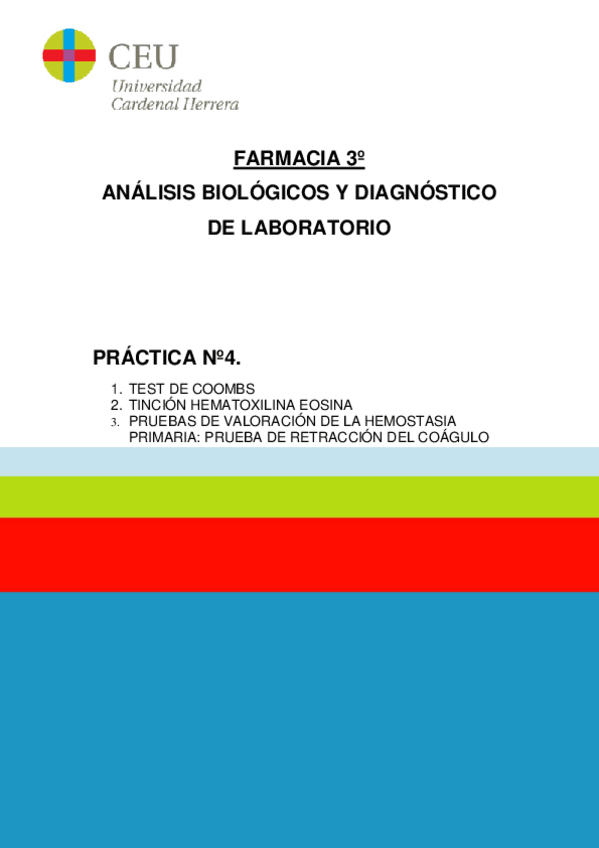 CEU
Universidad
Cardenal Herrera

FARMACIA 3º
ANÁLISIS BIOLÓGICOS Y DIAGNÓSTICO
DE LABORATORIO

PRÁCTICA Nº4.

1. TEST DE COOMBS
2. TINCIÓN HEMATOXILINA EOSINA
3. PRUEBAS DE VALORACIÓN DE LA HEMOSTASIA PRIMARIA: PRUEBA DE RETRACCIÓN DEL COÁGULO